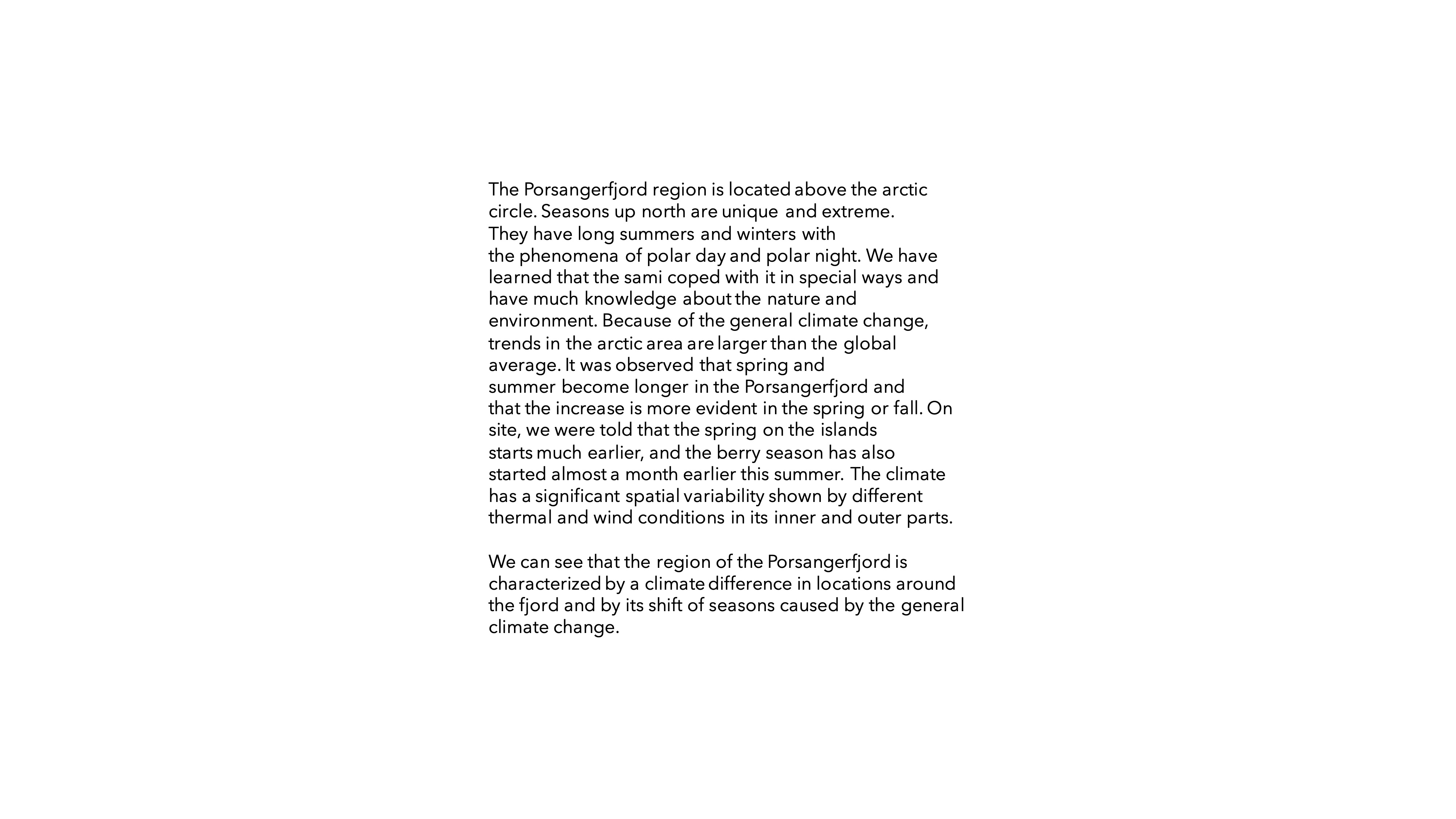 The Porsangerfjord region is located above the arctic circle. Seasons up north are unique and extreme. They have long summers and winters with the phenomena of polar day and polar night. We have learned that the sami coped with it in special ways and have much knowledge about the nature and environment. Because of the general climate change, trends in the arctic area are larger than the global average. It was observed that spring and summer become longer in the Porsangerfjord and that the increase is more evident in the spring or fall. On site, we were told that the spring on the islands starts much earlier, and the berry season has also started almost a month earlier this summer. The climate has a significant spatial variability shown by different thermal and wind conditions in its inner and outer parts.

We can see that the region of the Porsangerfjord is characterized by a climate difference in locations around the fjord and by its shift of seasons caused by the general climate change.